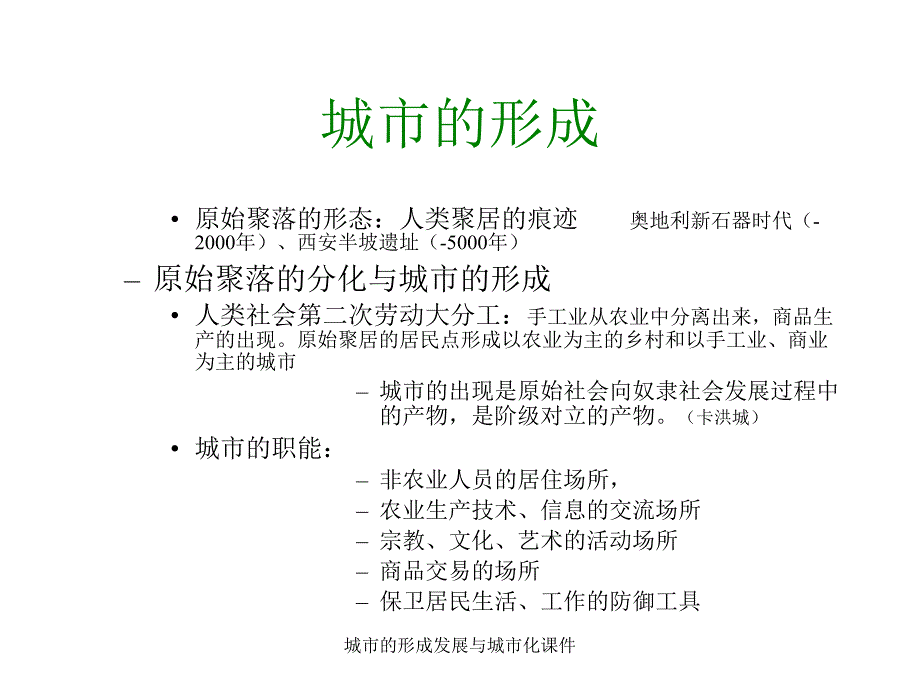 城市的形成

• 原始聚落的形态：人类聚居的痕迹　　奥地利新石器时代（-2000年）、西安半坡遗址（-5000年）

– 原始聚落的分化与城市的形成

• 人类社会第二次劳动大分工：手工业从农业中分离出来，商品生产的出现。原始聚居的居民点形成以农业为主的乡村和以手工业、商业为主的城市

– 城市的出现是原始社会向奴隶社会发展过程中的产物，是阶级对立的产物。（卡洪城）

• 城市的职能：

– 非农业人员的居住场所，
– 农业生产技术、信息的交流场所
– 宗教、文化、艺术的活动场所
– 商品交易的场所
– 保卫居民生活、工作的防御工具

城市的形成发展与城市化课件